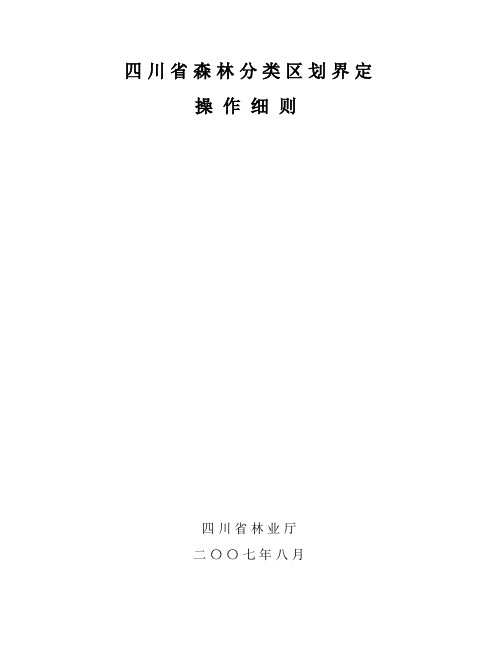 四川省森林分类区划界定

操作细则

四川省林业厅

二〇〇七年八月